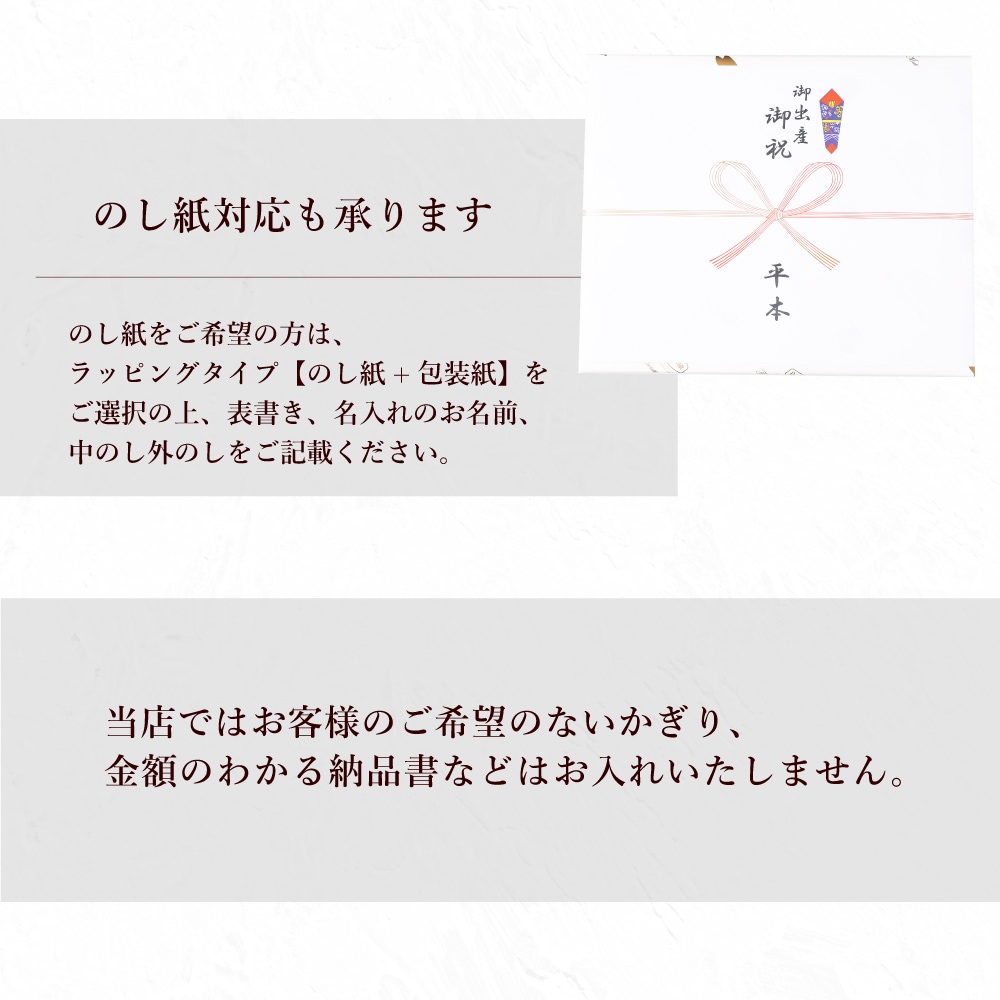 のし紙対応も承ります

のし紙をご希望の方は、
ラッピングタイプ【のし紙＋包装紙】を
ご選択の上、表書き、名入れのお名前、
中のし外のしをご記載ください。

御出産
御祝

平本

当店ではお客様のご希望のないかぎり、
金額のわかる納品書などはお入れいたしません。